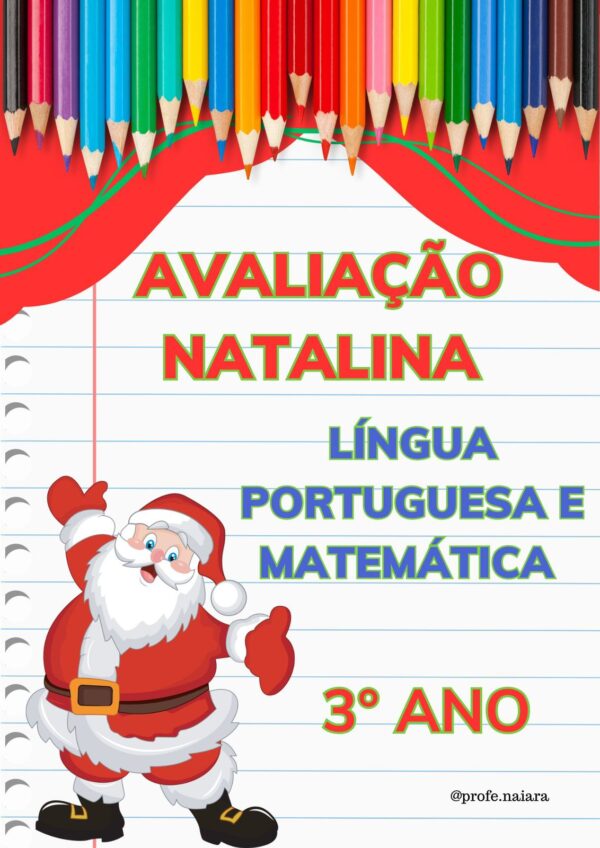 AVALIAÇÃO NATALINA

LÍNGUA PORTUGUESA E MATEMÁTICA

3° ANO

@profe.naiara